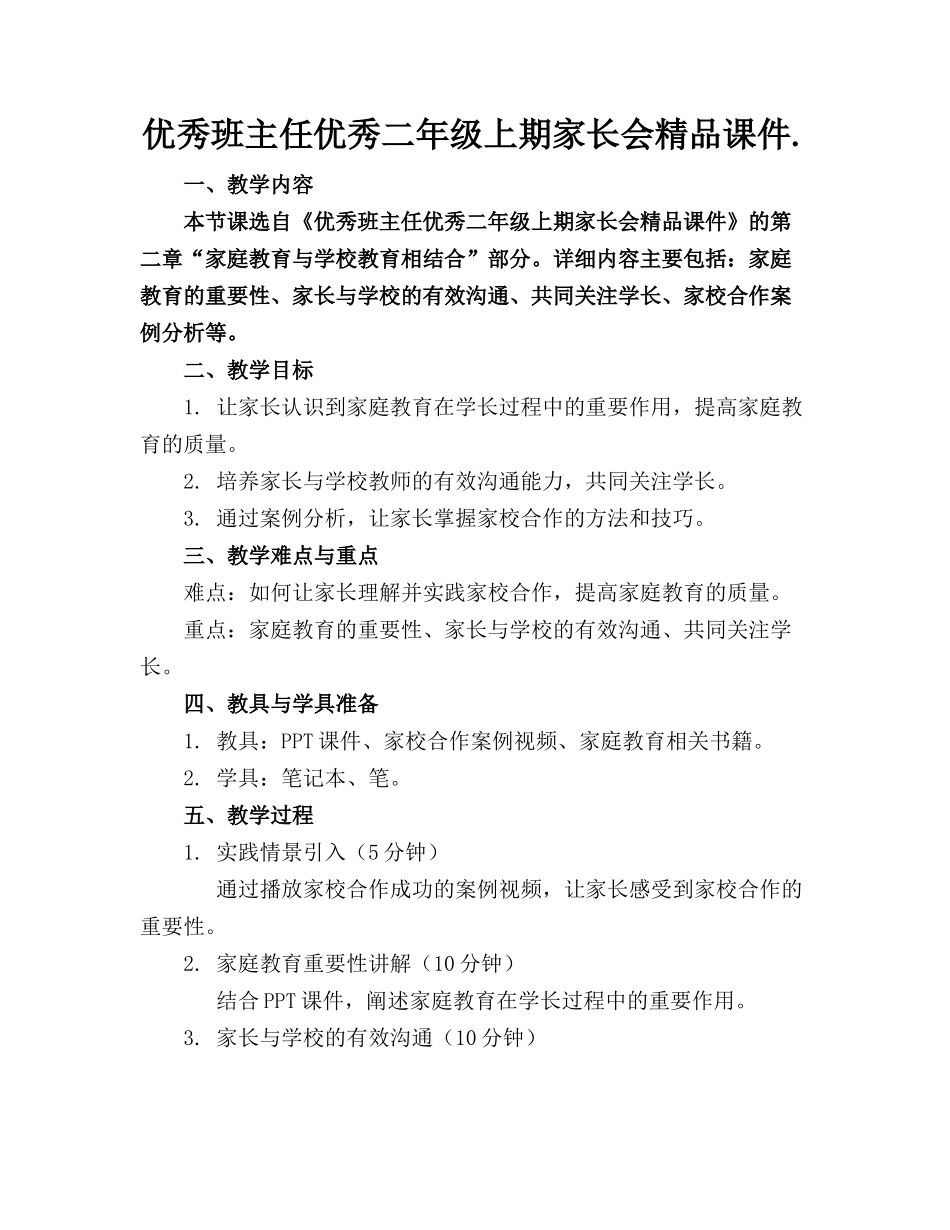 优秀班主任优秀二年级上期家长会精品课件.

一、教学内容

本节课选自《优秀班主任优秀二年级上期家长会精品课件》的第二章“家庭教育与学校教育相结合”部分。详细内容主要包括：家庭教育的重要性、家长与学校的有效沟通、共同关注学长、家校合作案例分析等。

二、教学目标

1. 让家长认识到家庭教育在学长过程中的重要作用，提高家庭教育的质量。

2. 培养家长与学校教师的有效沟通能力，共同关注学长。

3. 通过案例分析，让家长掌握家校合作的方法和技巧。

三、教学难点与重点

难点：如何让家长理解并实践家校合作，提高家庭教育的质量。

重点：家庭教育的重要性、家长与学校的有效沟通、共同关注学长。

四、教具与学具准备

1. 教具：PPT课件、家校合作案例视频、家庭教育相关书籍。

2. 学具：笔记本、笔。

五、教学过程

1. 实践情景引入（5分钟）

通过播放家校合作成功的案例视频，让家长感受到家校合作的重要性。

2. 家庭教育重要性讲解（10分钟）

结合PPT课件，阐述家庭教育在学长过程中的重要作用。

3. 家长与学校的有效沟通（10分钟）